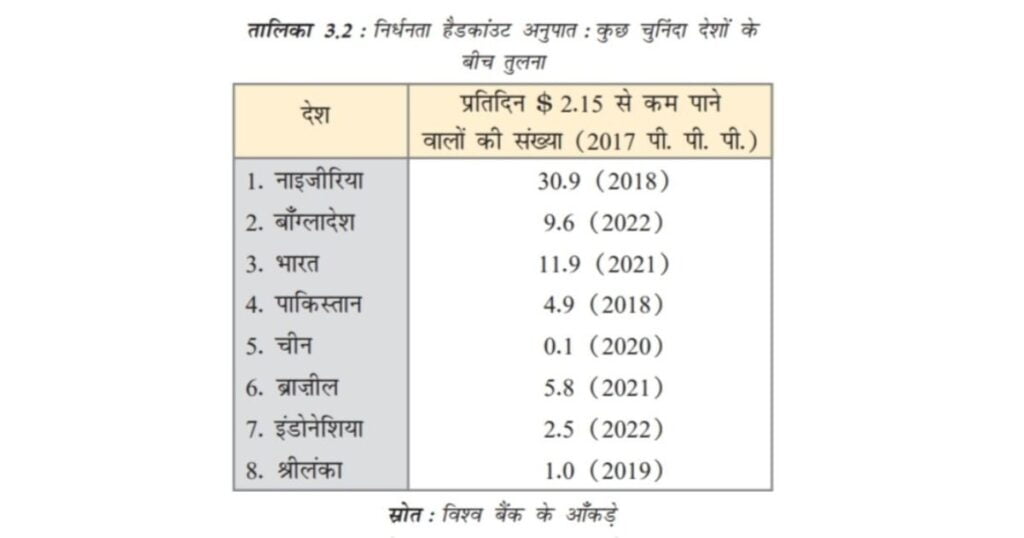 तालिका 3.2 : निर्धनता हैडकांउट अनुपात : कुछ चुनिंदा देशों के बीच तुलना

| देश | प्रतिदिन \$ 2.15 से कम पाने वालों की संख्या (2017 पी. पी. पी.) |
|---|---|
| 1. नाइजीरिया | 30.9 (2018) |
| 2. बाँग्लादेश | 9.6 (2022) |
| 3. भारत | 11.9 (2021) |
| 4. पाकिस्तान | 4.9 (2018) |
| 5. चीन | 0.1 (2020) |
| 6. ब्राज़ील | 5.8 (2021) |
| 7. इंडोनेशिया | 2.5 (2022) |
| 8. श्रीलंका | 1.0 (2019) |

स्रोत : विश्व बैंक के आँकड़े